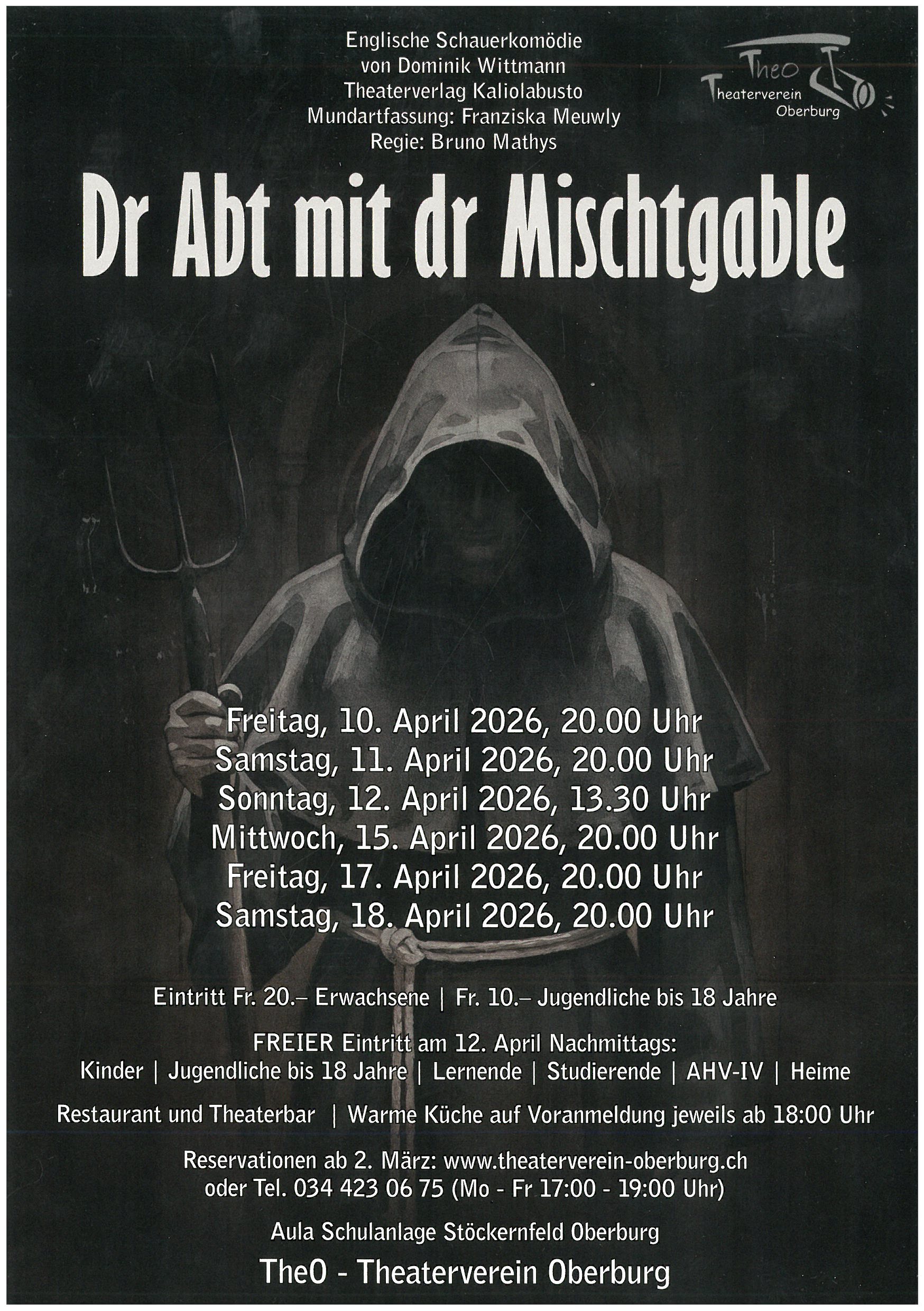 Englische Schauerkomödie
von Dominik Wittmann
Theaterverlag Kaliolabusto
Mundartfassung: Franziska Meuwly
Regie: Bruno Mathys

TheO
Theaterverein
Oberburg

Dr Abt mit dr Mischtgable

Freitag, 10. April 2026, 20.00 Uhr
Samstag, 11. April 2026, 20.00 Uhr
Sonntag, 12. April 2026, 13.30 Uhr
Mittwoch, 15. April 2026, 20.00 Uhr
Freitag, 17. April 2026, 20.00 Uhr
Samstag, 18. April 2026, 20.00 Uhr

Eintritt Fr. 20.– Erwachsene | Fr. 10.– Jugendliche bis 18 Jahre

FREIER Eintritt am 12. April Nachmittags:
Kinder | Jugendliche bis 18 Jahre | Lernende | Studierende | AHV-IV | Heime

Restaurant und Theaterbar | Warme Küche auf Voranmeldung jeweils ab 18:00 Uhr

Reservationen ab 2. März: www.theaterverein-oberburg.ch
oder Tel. 034 423 06 75 (Mo - Fr 17:00 - 19:00 Uhr)

Aula Schulanlage Stöckernfeld Oberburg

TheO - Theaterverein Oberburg